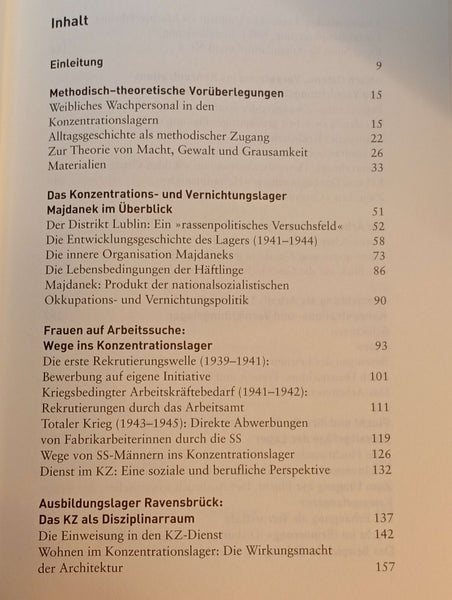 Inhalt

Einleitung 9

Methodisch-theoretische Vorüberlegungen 15
Weibliches Wachpersonal in den Konzentrationslagern 15
Alltagsgeschichte als methodischer Zugang 22
Zur Theorie von Macht, Gewalt und Grausamkeit 26
Materialien 33

Das Konzentrations- und Vernichtungslager Majdanek im Überblick 51
Der Distrikt Lublin: Ein »rassenpolitisches Versuchsfeld« 52
Die Entwicklungsgeschichte des Lagers (1941–1944) 58
Die innere Organisation Majdaneks 73
Die Lebensbedingungen der Häftlinge 86
Majdanek: Produkt der nationalsozialistischen Okkupations- und Vernichtungspolitik 90

Frauen auf Arbeitssuche: Wege ins Konzentrationslager 93
Die erste Rekrutierungswelle (1939–1941): Bewerbung auf eigene Initiative 101
Kriegsbedingter Arbeitskräftebedarf (1941–1942): Rekrutierungen durch das Arbeitsamt 111
Totaler Krieg (1943–1945): Direkte Abwerbungen von Fabrikarbeiterinnen durch die SS 119
Wege von SS-Männern ins Konzentrationslager 126
Dienst im KZ: Eine soziale und berufliche Perspektive 132

Ausbildungslager Ravensbrück: Das KZ als Disziplinarraum 137
Die Einweisung in den KZ-Dienst 142
Wohnen im Konzentrationslager: Die Wirkungsmacht der Architektur 157